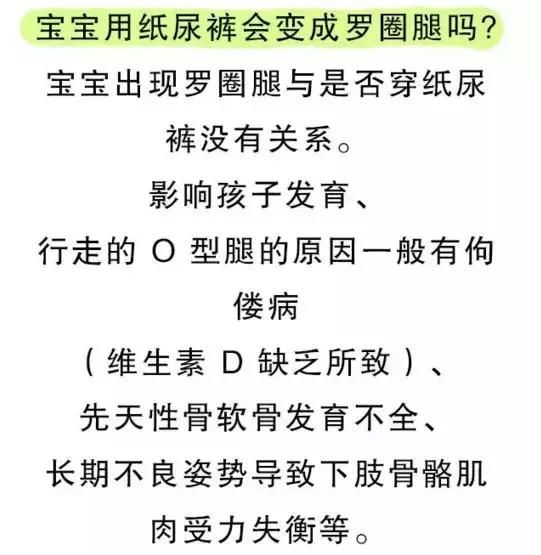 宝宝用纸尿裤会变成罗圈腿吗?

宝宝出现罗圈腿与是否穿纸尿裤没有关系。
影响孩子发育、
行走的 O 型腿的原因一般有佝偻病
（维生素 D 缺乏所致）、
先天性骨软骨发育不全、
长期不良姿势导致下肢骨骼肌肉受力失衡等。